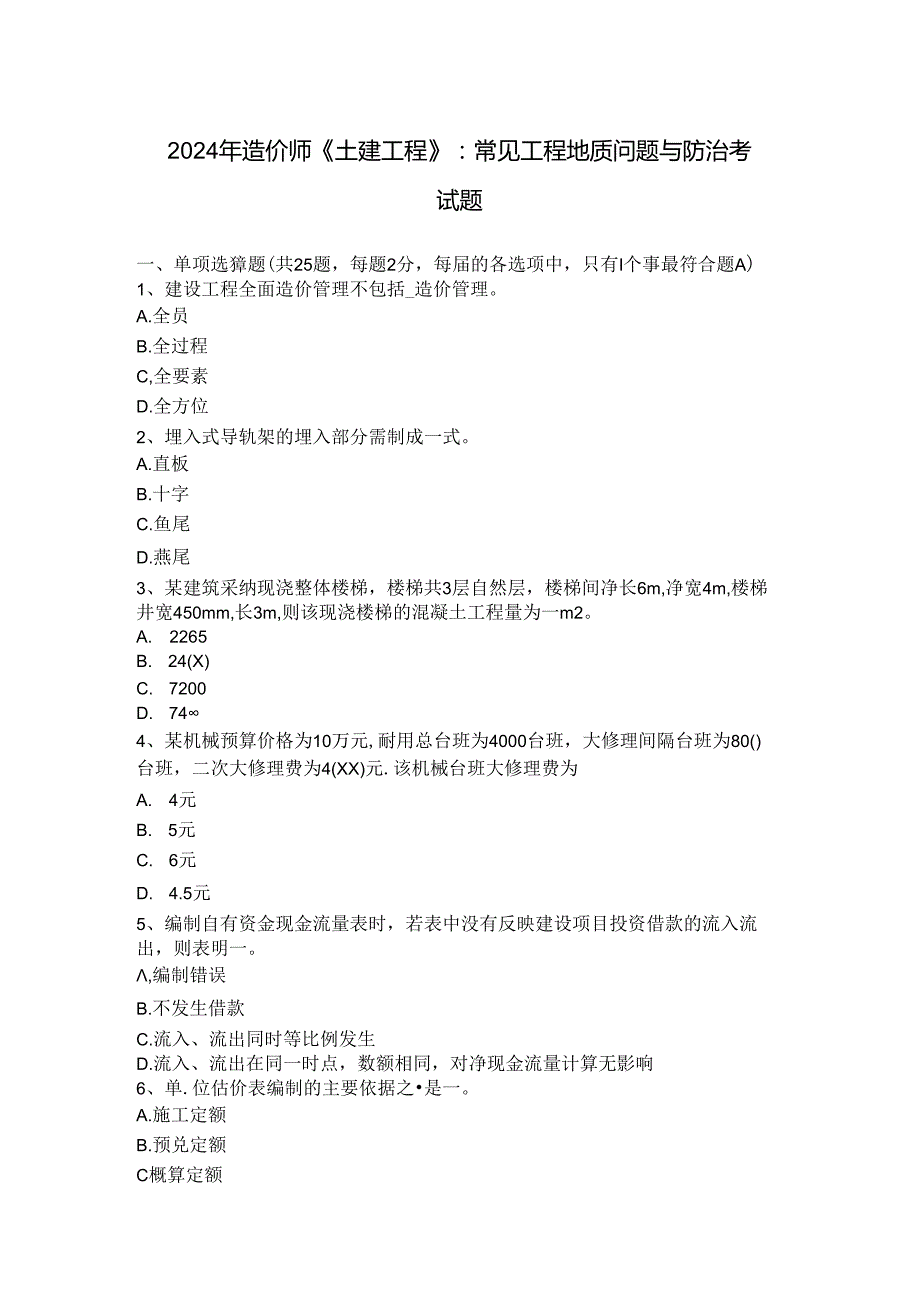 2024年造价师《土建工程》：常见工程地质问题与防治考试题

一、单项选獐题(共25题，每题2分，每届的各选项中，只有I个事最符合题A)
1、建设工程全面造价管理不包括_造价管理。
A.全员
B.全过程
C,全要素
D.全方位
2、埋入式导轨架的埋入部分需制成一式。
A.直板
B.十字
C.鱼尾
D.燕尾
3、某建筑采纳现浇整体楼梯，楼梯共3层自然层，楼梯间净长6m,净宽4m,楼梯井宽450mm,长3m,则该现浇楼梯的混凝土工程量为一m2。
A. 2265
B. 24(X)
C. 7200
D. 74∞
4、某机械预算价格为10万元,耐用总台班为4000台班，大修理间隔台班为80()台班，二次大修理费为4(XX)元.该机械台班大修理费为
A. 4元
B. 5元
C. 6元
D. 4.5元
5、编制自有资金现金流量表时，若表中没有反映建设项目投资借款的流入流出，则表明一。
Λ,编制错误
B.不发生借款
C.流入、流出同时等比例发生
D.流入、流出在同一时点，数额相同，对净现金流量计算无影响
6、单.位估价表编制的主要依据之•是一。
A.施工定额
B.预兑定额
C概算定额